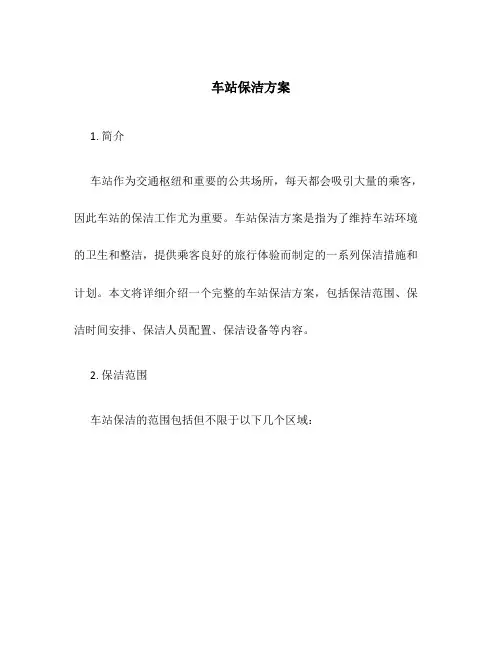 车站保洁方案

1. 简介

车站作为交通枢纽和重要的公共场所，每天都会吸引大量的乘客，因此车站的保洁工作尤为重要。车站保洁方案是指为了维持车站环境的卫生和整洁，提供乘客良好的旅行体验而制定的一系列保洁措施和计划。本文将详细介绍一个完整的车站保洁方案，包括保洁范围、保洁时间安排、保洁人员配置、保洁设备等内容。

2. 保洁范围

车站保洁的范围包括但不限于以下几个区域：